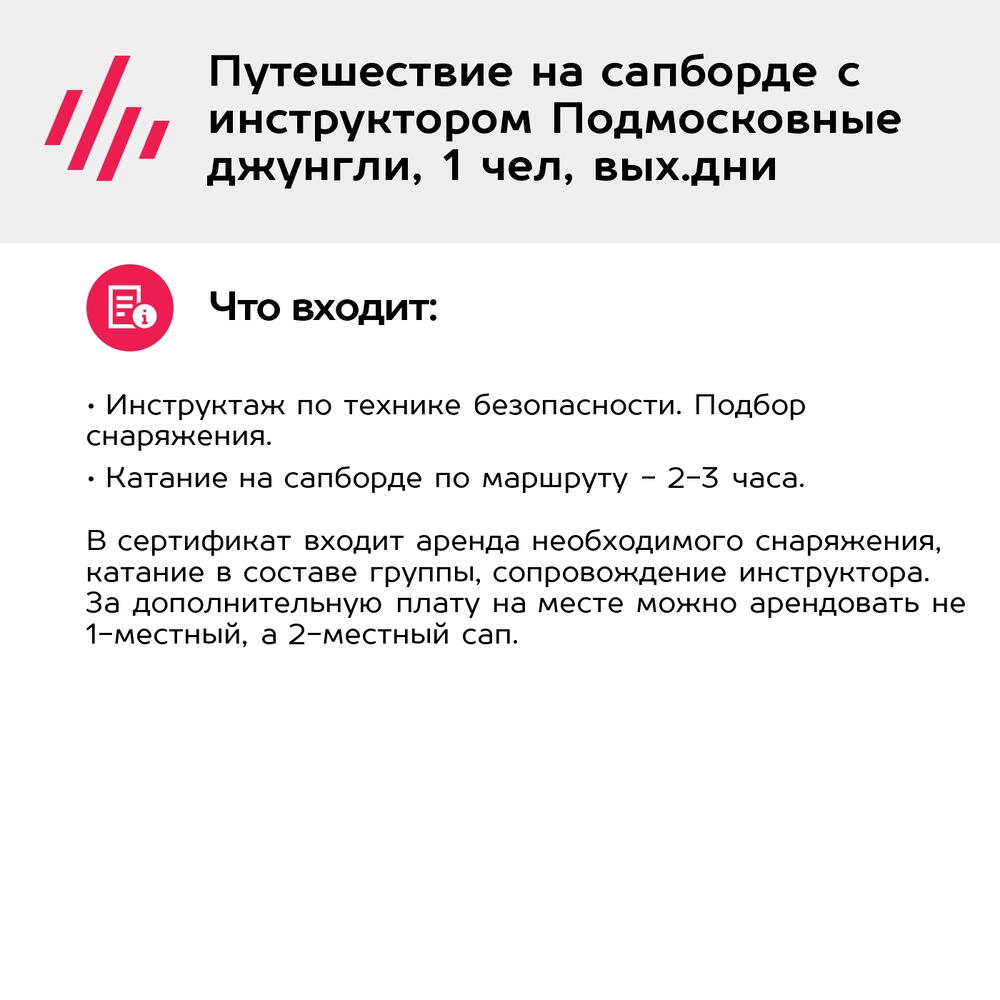 Путешествие на сапборде с инструктором Подмосковные джунгли, 1 чел, вых.дни

Что входит:

• Инструктаж по технике безопасности. Подбор снаряжения.

• Катание на сапборде по маршруту - 2-3 часа.

В сертификат входит аренда необходимого снаряжения, катание в составе группы, сопровождение инструктора. За дополнительную плату на месте можно арендовать не 1-местный, а 2-местный сап.